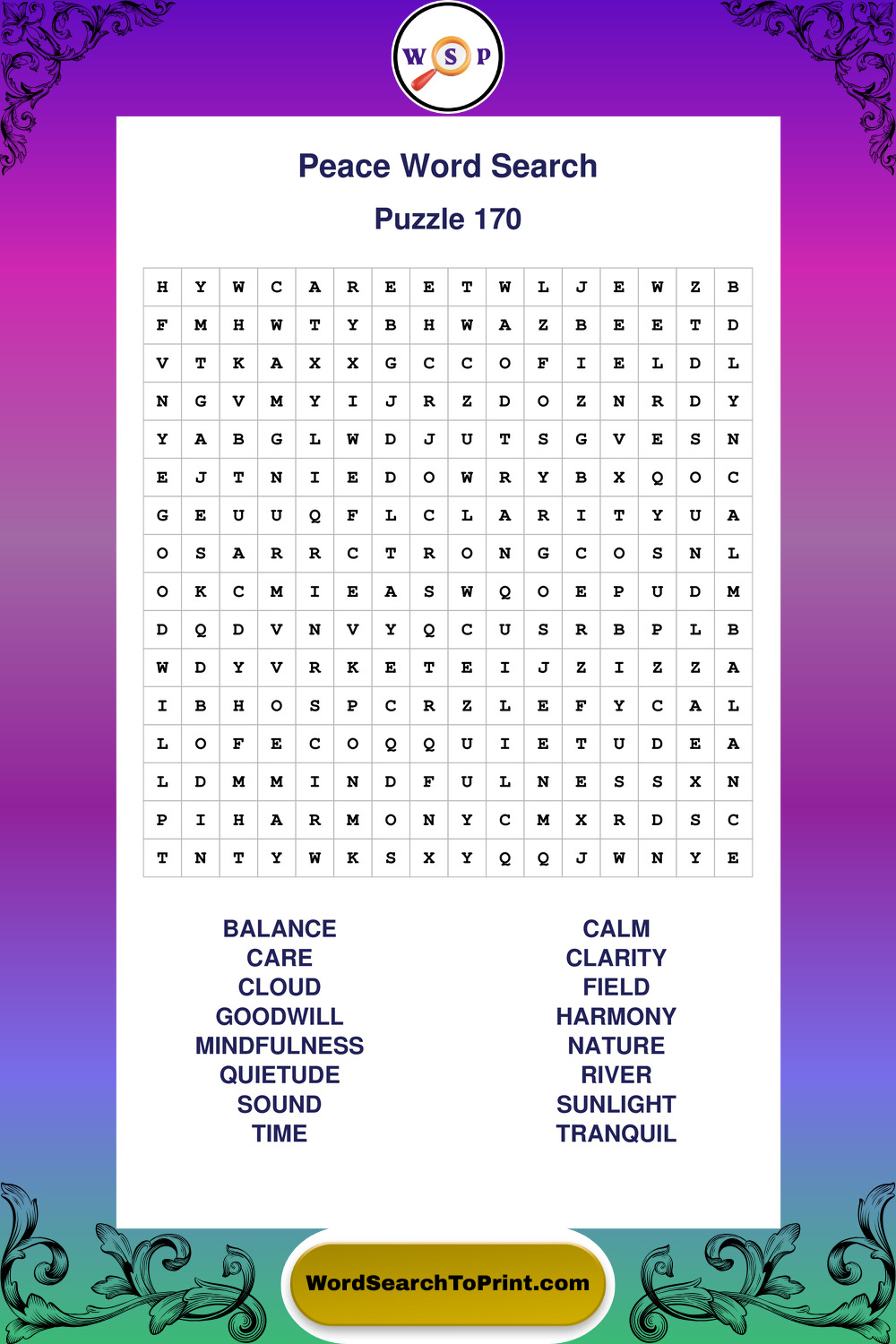 W S P

Peace Word Search

Puzzle 170

| H | Y | W | C | A | R | E | E | T | W | L | J | E | W | Z | B |
|---|---|---|---|---|---|---|---|---|---|---|---|---|---|---|---|
| F | M | H | W | T | Y | B | H | W | A | Z | B | E | E | T | D |
| V | T | K | A | X | X | G | C | C | O | F | I | E | L | D | L |
| N | G | V | M | Y | I | J | R | Z | D | O | Z | N | R | D | Y |
| Y | A | B | G | L | W | D | J | U | T | S | G | V | E | S | N |
| E | J | T | N | I | E | D | O | W | R | Y | B | X | Q | O | C |
| G | E | U | U | Q | F | L | C | L | A | R | I | T | Y | U | A |
| O | S | A | R | R | C | T | R | O | N | G | C | O | S | N | L |
| O | K | C | M | I | E | A | S | W | Q | O | E | P | U | D | M |
| D | Q | D | V | N | V | Y | Q | C | U | S | R | B | P | L | B |
| W | D | Y | V | R | K | E | T | E | I | J | Z | I | Z | Z | A |
| I | B | H | O | S | P | C | R | Z | L | E | F | Y | C | A | L |
| L | O | F | E | C | O | Q | Q | U | I | E | T | U | D | E | A |
| L | D | M | M | I | N | D | F | U | L | N | E | S | S | X | N |
| P | I | H | A | R | M | O | N | Y | C | M | X | R | D | S | C |
| T | N | T | Y | W | K | S | X | Y | Q | Q | J | W | N | Y | E |

BALANCE
CARE
CLOUD
GOODWILL
MINDFULNESS
QUIETUDE
SOUND
TIME

CALM
CLARITY
FIELD
HARMONY
NATURE
RIVER
SUNLIGHT
TRANQUIL

WordSearchToPrint.com